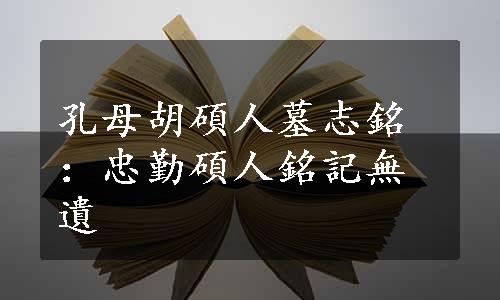 孔母胡碩人墓志銘：忠勤碩人銘記無遺